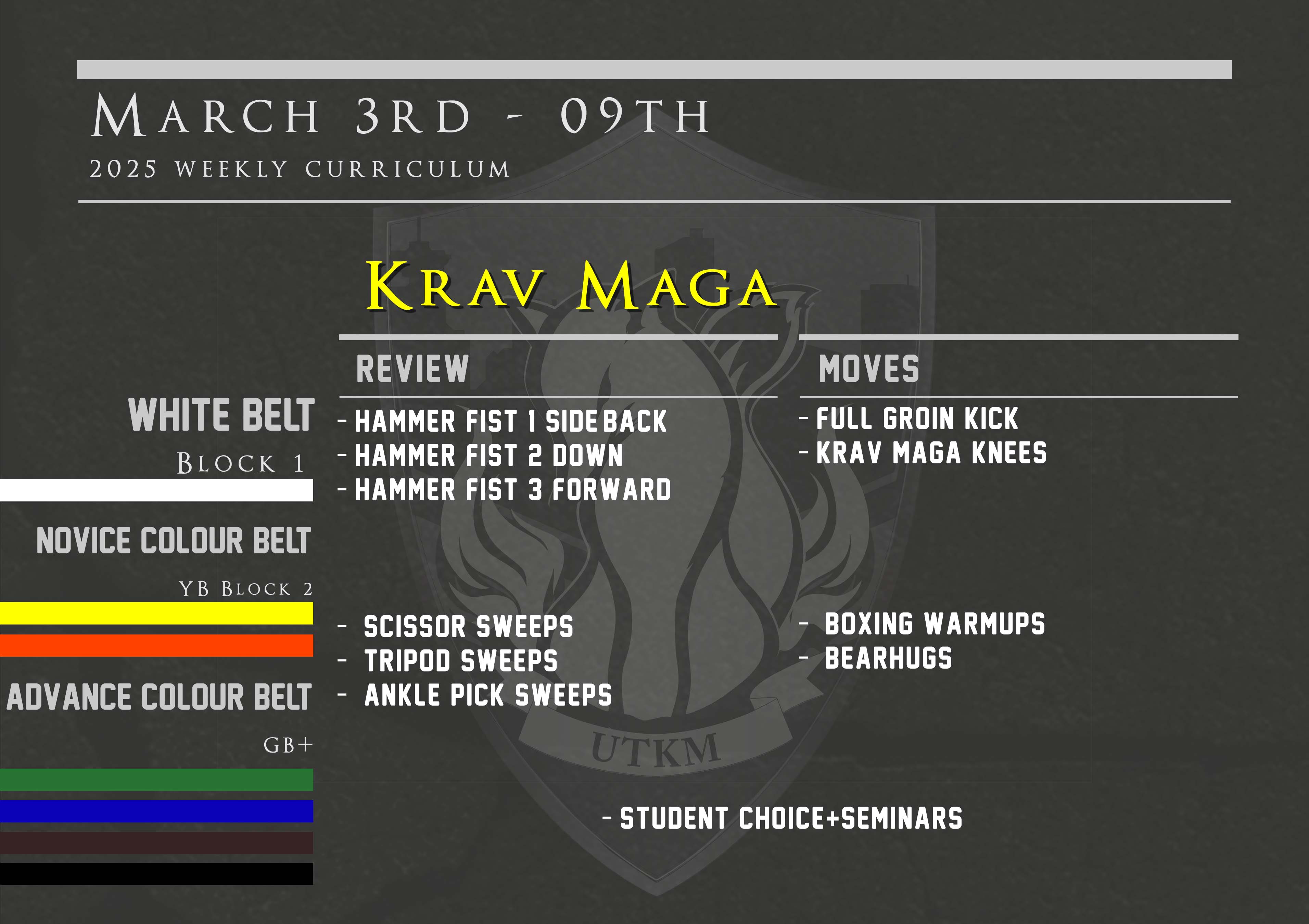 MARCH 3RD - 09TH

2025 WEEKLY CURRICULUM

KRAV MAGA

REVIEW

MOVES

WHITE BELT

BLOCK 1

- HAMMER FIST 1 SIDE BACK
- HAMMER FIST 2 DOWN
- HAMMER FIST 3 FORWARD

- FULL GROIN KICK
- KRAV MAGA KNEES

NOVICE COLOUR BELT

YB BLOCK 2

- SCISSOR SWEEPS
- TRIPOD SWEEPS
- ANKLE PICK SWEEPS

- BOXING WARMUPS
- BEARHUGS

ADVANCE COLOUR BELT

GB+

UTKM

- STUDENT CHOICE+SEMINARS